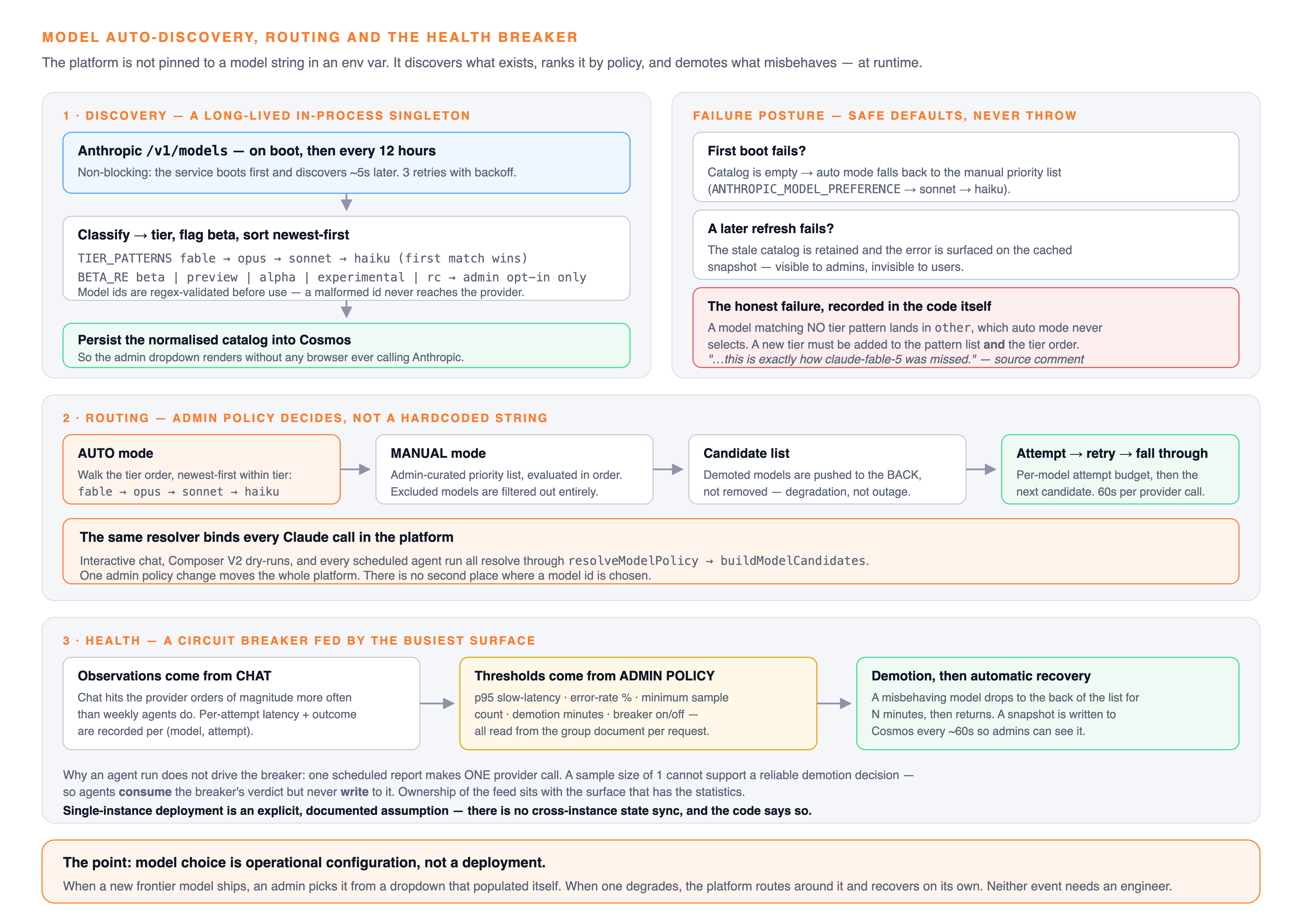 MODEL AUTO-DISCOVERY, ROUTING AND THE HEALTH BREAKER

The platform is not pinned to a model string in an env var. It discovers what exists, ranks it by policy, and demotes what misbehaves — at runtime.

1 · DISCOVERY — A LONG-LIVED IN-PROCESS SINGLETON

Anthropic /v1/models — on boot, then every 12 hours
Non-blocking: the service boots first and discovers ~5s later. 3 retries with backoff.

Classify → tier, flag beta, sort newest-first
TIER_PATTERNS fable → opus → sonnet → haiku (first match wins)
BETA_RE beta | preview | alpha | experimental | rc → admin opt-in only
Model ids are regex-validated before use — a malformed id never reaches the provider.

Persist the normalised catalog into Cosmos
So the admin dropdown renders without any browser ever calling Anthropic.

FAILURE POSTURE — SAFE DEFAULTS, NEVER THROW

First boot fails?
Catalog is empty → auto mode falls back to the manual priority list (ANTHROPIC_MODEL_PREFERENCE → sonnet → haiku).

A later refresh fails?
The stale catalog is retained and the error is surfaced on the cached snapshot — visible to admins, invisible to users.

The honest failure, recorded in the code itself
A model matching NO tier pattern lands in other, which auto mode never selects. A new tier must be added to the pattern list and the tier order.
"...this is exactly how claude-fable-5 was missed." — source comment

2 · ROUTING — ADMIN POLICY DECIDES, NOT A HARDCODED STRING

AUTO mode
Walk the tier order, newest-first within tier:
fable → opus → sonnet → haiku

MANUAL mode
Admin-curated priority list, evaluated in order. Excluded models are filtered out entirely.

Candidate list
Demoted models are pushed to the BACK, not removed — degradation, not outage.

Attempt → retry → fall through
Per-model attempt budget, then the next candidate. 60s per provider call.

The same resolver binds every Claude call in the platform
Interactive chat, Composer V2 dry-runs, and every scheduled agent run all resolve through resolveModelPolicy → buildModelCandidates.
One admin policy change moves the whole platform. There is no second place where a model id is chosen.

3 · HEALTH — A CIRCUIT BREAKER FED BY THE BUSIEST SURFACE

Observations come from CHAT
Chat hits the provider orders of magnitude more often than weekly agents do. Per-attempt latency + outcome are recorded per (model, attempt).

Thresholds come from ADMIN POLICY
p95 slow-latency · error-rate % · minimum sample count · demotion minutes · breaker on/off — all read from the group document per request.

Demotion, then automatic recovery
A misbehaving model drops to the back of the list for N minutes, then returns. A snapshot is written to Cosmos every ~60s so admins can see it.

Why an agent run does not drive the breaker: one scheduled report makes ONE provider call. A sample size of 1 cannot support a reliable demotion decision — so agents consume the breaker's verdict but never write to it. Ownership of the feed sits with the surface that has the statistics.
Single-instance deployment is an explicit, documented assumption — there is no cross-instance state sync, and the code says so.

The point: model choice is operational configuration, not a deployment.
When a new frontier model ships, an admin picks it from a dropdown that populated itself. When one degrades, the platform routes around it and recovers on its own. Neither event needs an engineer.